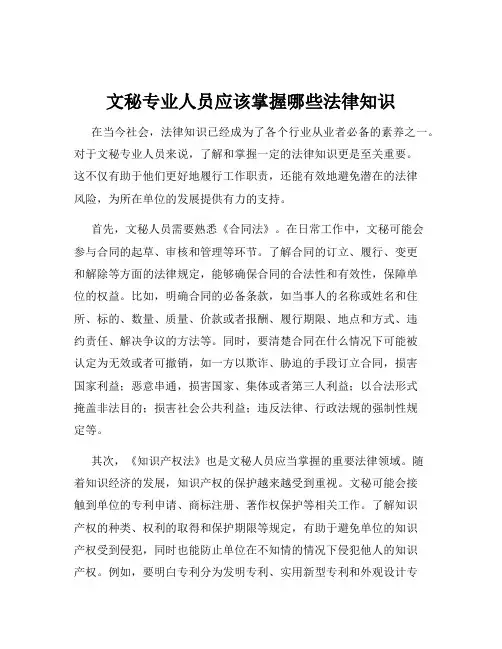 文秘专业人员应该掌握哪些法律知识

在当今社会，法律知识已经成为了各个行业从业者必备的素养之一。对于文秘专业人员来说，了解和掌握一定的法律知识更是至关重要。这不仅有助于他们更好地履行工作职责，还能有效地避免潜在的法律风险，为所在单位的发展提供有力的支持。

首先，文秘人员需要熟悉《合同法》。在日常工作中，文秘可能会参与合同的起草、审核和管理等环节。了解合同的订立、履行、变更和解除等方面的法律规定，能够确保合同的合法性和有效性，保障单位的权益。比如，明确合同的必备条款，如当事人的名称或姓名和住所、标的、数量、质量、价款或者报酬、履行期限、地点和方式、违约责任、解决争议的方法等。同时，要清楚合同在什么情况下可能被认定为无效或者可撤销，如一方以欺诈、胁迫的手段订立合同，损害国家利益；恶意串通，损害国家、集体或者第三人利益；以合法形式掩盖非法目的；损害社会公共利益；违反法律、行政法规的强制性规定等。

其次，《知识产权法》也是文秘人员应当掌握的重要法律领域。随着知识经济的发展，知识产权的保护越来越受到重视。文秘可能会接触到单位的专利申请、商标注册、著作权保护等相关工作。了解知识产权的种类、权利的取得和保护期限等规定，有助于避免单位的知识产权受到侵犯，同时也能防止单位在不知情的情况下侵犯他人的知识产权。例如，要明白专利分为发明专利、实用新型专利和外观设计专